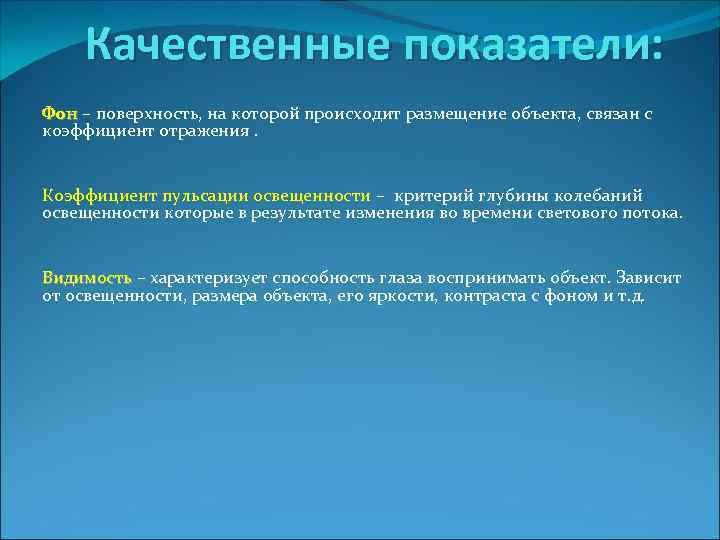 Качественные показатели:

Фон – поверхность, на которой происходит размещение объекта, связан с коэффициент отражения .

Коэффициент пульсации освещенности – критерий глубины колебаний освещенности которые в результате изменения во времени светового потока.

Видимость – характеризует способность глаза воспринимать объект. Зависит от освещенности, размера объекта, его яркости, контраста с фоном и т.д.